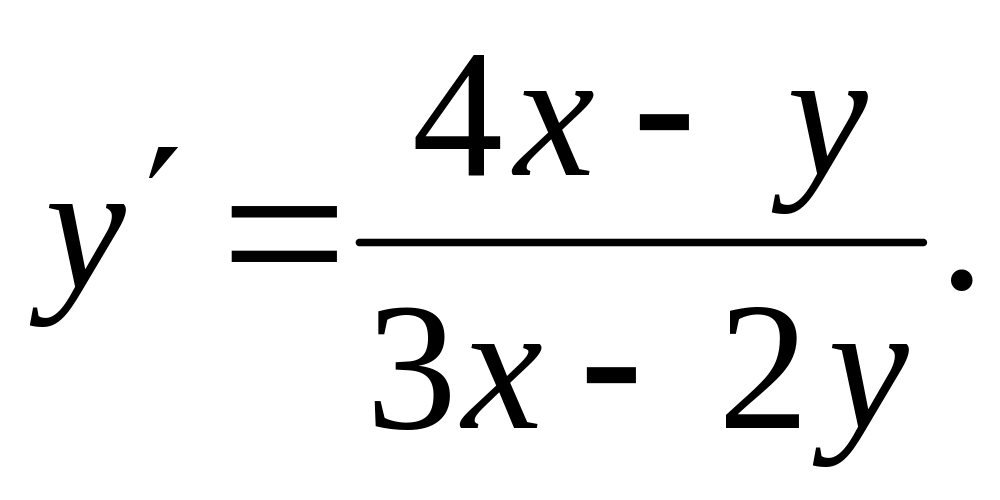 $y' = \frac{4x - y}{3x - 2y}.$